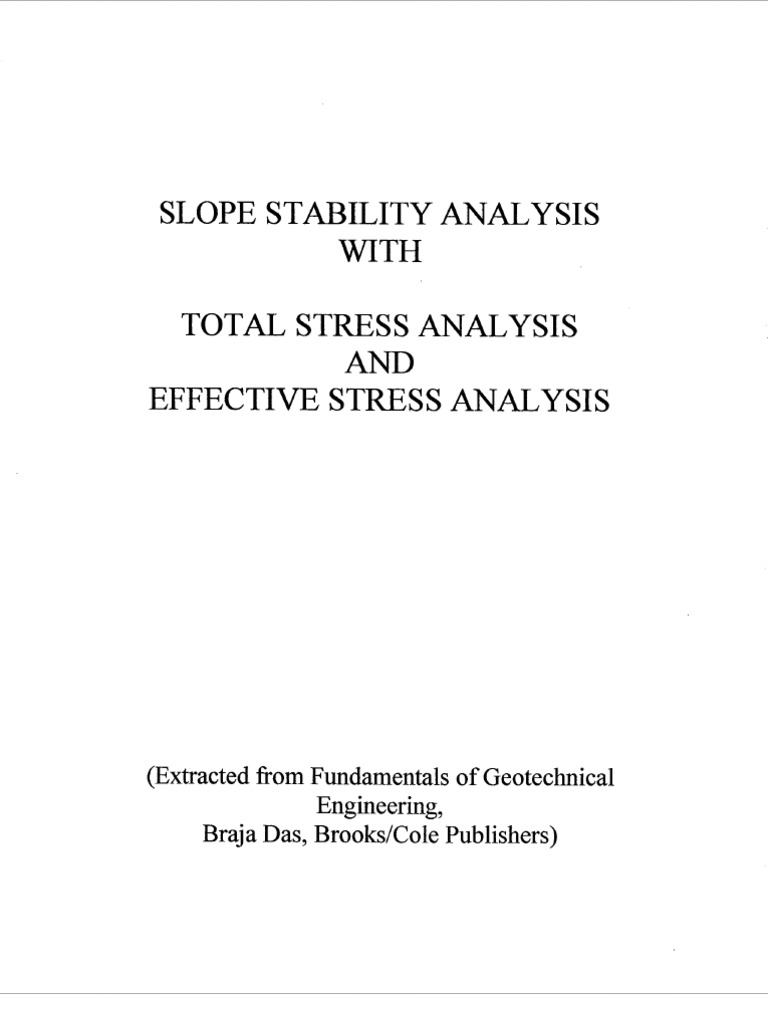 SLOPE STABILITY ANALYSIS
WITH

TOTAL STRESS ANALYSIS
AND
EFFECTIVE STRESS ANALYSIS

(Extracted from Fundamentals of Geotechnical Engineering,
Braja Das, Brooks/Cole Publishers)